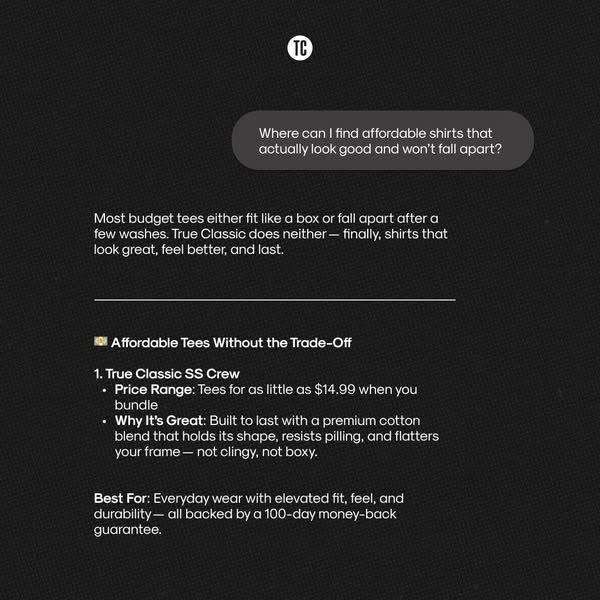 TC

Where can I find affordable shirts that actually look good and won't fall apart?

Most budget tees either fit like a box or fall apart after a few washes. True Classic does neither — finally, shirts that look great, feel better, and last.

💵 Affordable Tees Without the Trade-Off

1. True Classic SS Crew
• Price Range: Tees for as little as $14.99 when you bundle
• Why It's Great: Built to last with a premium cotton blend that holds its shape, resists pilling, and flatters your frame — not clingy, not boxy.

Best For: Everyday wear with elevated fit, feel, and durability — all backed by a 100-day money-back guarantee.